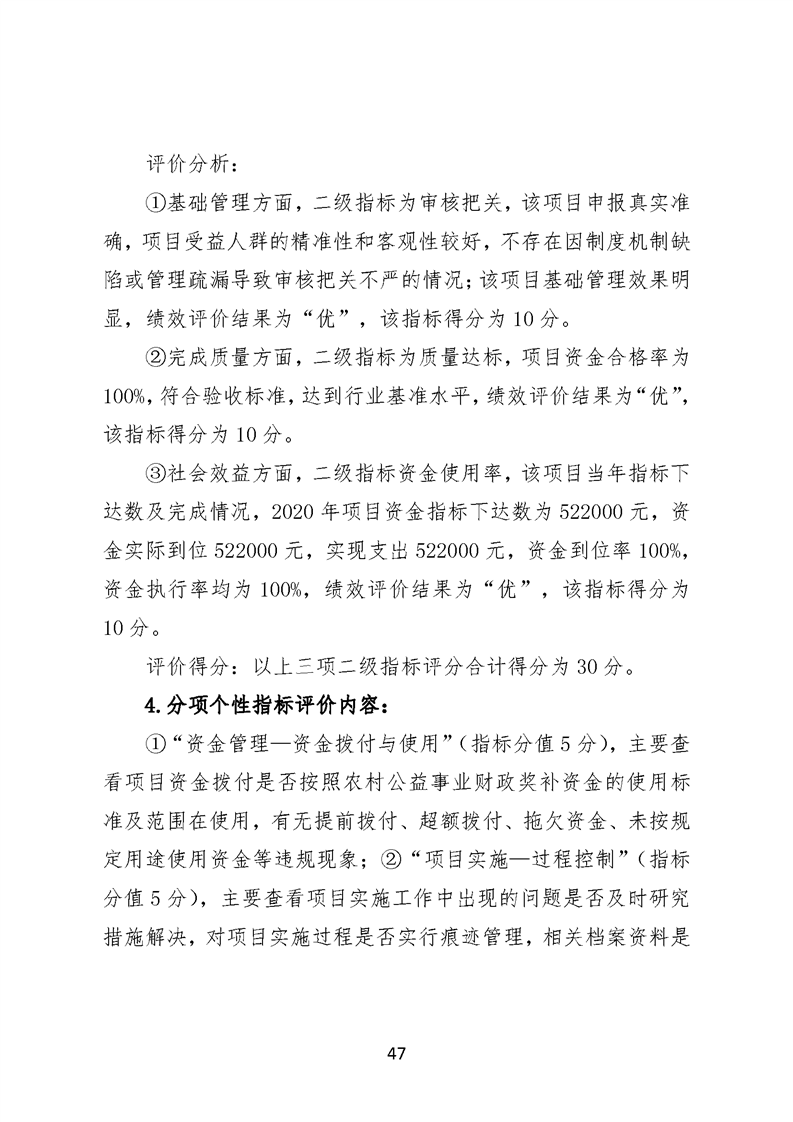 评价分析：

①基础管理方面，二级指标为审核把关，该项目申报真实准确，项目受益人群的精准性和客观性较好，不存在因制度机制缺陷或管理疏漏导致审核把关不严的情况；该项目基础管理效果明显，绩效评价结果为“优”，该指标得分为10分。

②完成质量方面，二级指标为质量达标，项目资金合格率为100%，符合验收标准，达到行业基准水平，绩效评价结果为“优”，该指标得分为10分。

③社会效益方面，二级指标资金使用率，该项目当年指标下达数及完成情况，2020年项目资金指标下达数为522000元，资金实际到位522000元，实现支出522000元，资金到位率100%，资金执行率均为100%，绩效评价结果为“优”，该指标得分为10分。

评价得分：以上三项二级指标评分合计得分为30分。

4.分项个性指标评价内容：

①“资金管理—资金拨付与使用”（指标分值5分），主要查看项目资金拨付是否按照农村公益事业财政奖补资金的使用标准及范围在使用，有无提前拨付、超额拨付、拖欠资金、未按规定用途使用资金等违规现象；②“项目实施—过程控制”（指标分值5分），主要查看项目实施工作中出现的问题是否及时研究措施解决，对项目实施过程是否实行痕迹管理，相关档案资料是

47